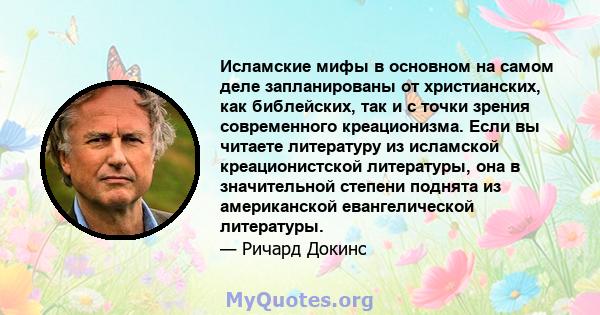 Исламские мифы в основном на самом деле запланированы от христианских, как библейских, так и с точки зрения современного креационизма. Если вы читаете литературу из исламской креационистской литературы, она в значительной степени поднята из американской евангелической литературы.
— Ричард Докинс

MyQuotes.org